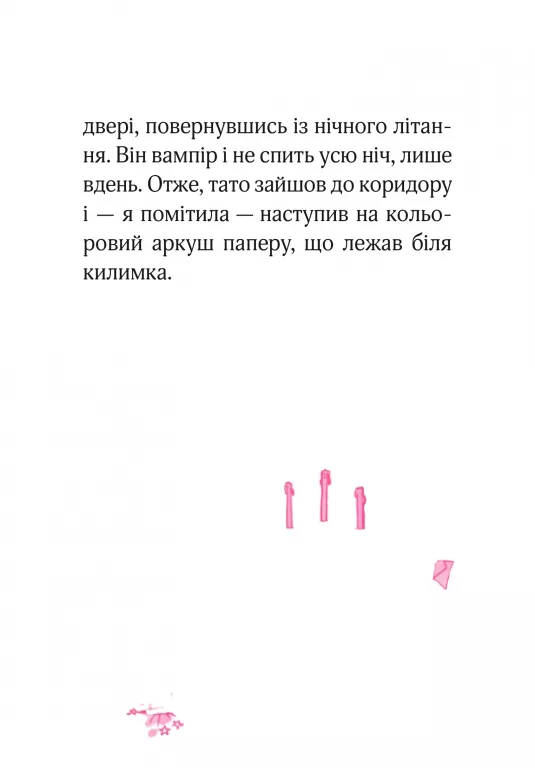 двері, повернувшись із нічного літання. Він вампір і не спить усю ніч, лише вдень. Отже, тато зайшов до коридору і — я помітила — наступив на кольоровий аркуш паперу, що лежав біля килимка.